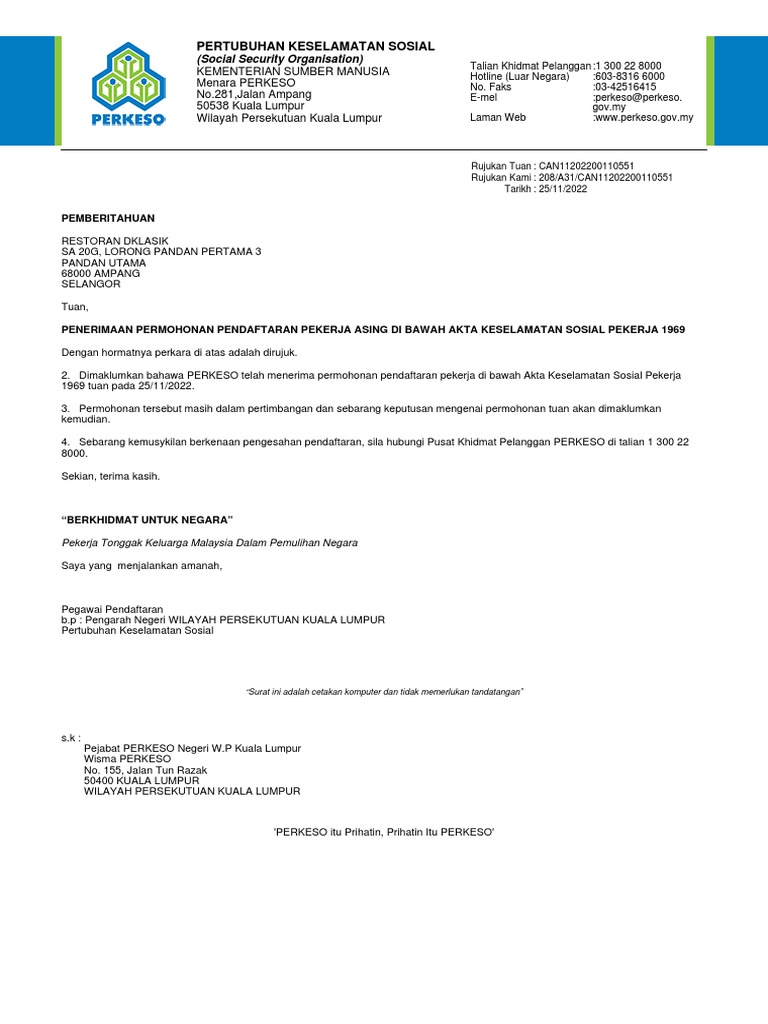 PERKESO

PERTUBUHAN KESELAMATAN SOSIAL
(Social Security Organisation)
KEMENTERIAN SUMBER MANUSIA
Menara PERKESO
No.281,Jalan Ampang
50538 Kuala Lumpur
Wilayah Persekutuan Kuala Lumpur

Talian Khidmat Pelanggan :1 300 22 8000
Hotline (Luar Negara) :603-8316 6000
No. Faks :03-42516415
E-mel :perkeso@perkeso.gov.my
Laman Web :www.perkeso.gov.my

Rujukan Tuan : CAN11202200110551
Rujukan Kami : 208/A31/CAN11202200110551
Tarikh : 25/11/2022

PEMBERITAHUAN

RESTORAN DKLASIK
SA 20G, LORONG PANDAN PERTAMA 3
PANDAN UTAMA
68000 AMPANG
SELANGOR

Tuan,

PENERIMAAN PERMOHONAN PENDAFTARAN PEKERJA ASING DI BAWAH AKTA KESELAMATAN SOSIAL PEKERJA 1969

Dengan hormatnya perkara di atas adalah dirujuk.

2. Dimaklumkan bahawa PERKESO telah menerima permohonan pendaftaran pekerja di bawah Akta Keselamatan Sosial Pekerja 1969 tuan pada 25/11/2022.

3. Permohonan tersebut masih dalam pertimbangan dan sebarang keputusan mengenai permohonan tuan akan dimaklumkan kemudian.

4. Sebarang kemusykilan berkenaan pengesahan pendaftaran, sila hubungi Pusat Khidmat Pelanggan PERKESO di talian 1 300 22 8000.

Sekian, terima kasih.

“BERKHIDMAT UNTUK NEGARA”

Pekerja Tonggak Keluarga Malaysia Dalam Pemulihan Negara

Saya yang menjalankan amanah,

Pegawai Pendaftaran
b.p : Pengarah Negeri WILAYAH PERSEKUTUAN KUALA LUMPUR
Pertubuhan Keselamatan Sosial

“Surat ini adalah cetakan komputer dan tidak memerlukan tandatangan”

s.k :
Pejabat PERKESO Negeri W.P Kuala Lumpur
Wisma PERKESO
No. 155, Jalan Tun Razak
50400 KUALA LUMPUR
WILAYAH PERSEKUTUAN KUALA LUMPUR

'PERKESO itu Prihatin, Prihatin Itu PERKESO'